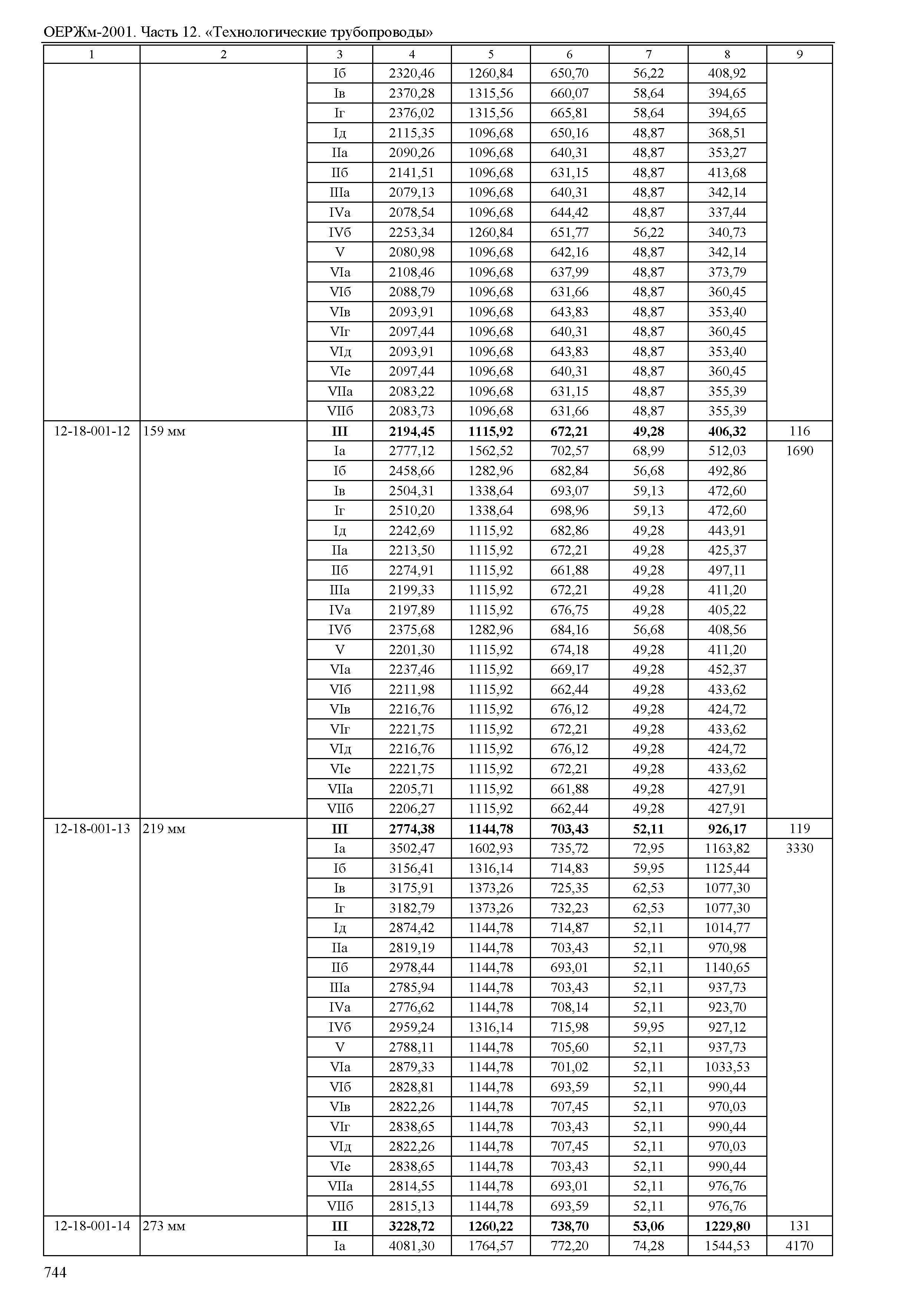 ОЕРЖм-2001. Часть 12. «Технологические трубопроводы»

| 1 | 2 | 3 | 4 | 5 | 6 | 7 | 8 | 9 |
|---|---|---|---|---|---|---|---|---|
| | | Iб | 2320,46 | 1260,84 | 650,70 | 56,22 | 408,92 | |
| | | Iв | 2370,28 | 1315,56 | 660,07 | 58,64 | 394,65 | |
| | | Iг | 2376,02 | 1315,56 | 665,81 | 58,64 | 394,65 | |
| | | Iд | 2115,35 | 1096,68 | 650,16 | 48,87 | 368,51 | |
| | | IIа | 2090,26 | 1096,68 | 640,31 | 48,87 | 353,27 | |
| | | IIб | 2141,51 | 1096,68 | 631,15 | 48,87 | 413,68 | |
| | | IIIа | 2079,13 | 1096,68 | 640,31 | 48,87 | 342,14 | |
| | | IVа | 2078,54 | 1096,68 | 644,42 | 48,87 | 337,44 | |
| | | IVб | 2253,34 | 1260,84 | 651,77 | 56,22 | 340,73 | |
| | | V | 2080,98 | 1096,68 | 642,16 | 48,87 | 342,14 | |
| | | VIа | 2108,46 | 1096,68 | 637,99 | 48,87 | 373,79 | |
| | | VIб | 2088,79 | 1096,68 | 631,66 | 48,87 | 360,45 | |
| | | VIв | 2093,91 | 1096,68 | 643,83 | 48,87 | 353,40 | |
| | | VIг | 2097,44 | 1096,68 | 640,31 | 48,87 | 360,45 | |
| | | VIд | 2093,91 | 1096,68 | 643,83 | 48,87 | 353,40 | |
| | | VIе | 2097,44 | 1096,68 | 640,31 | 48,87 | 360,45 | |
| | | VIIа | 2083,22 | 1096,68 | 631,15 | 48,87 | 355,39 | |
| | | VIIб | 2083,73 | 1096,68 | 631,66 | 48,87 | 355,39 | |
| 12-18-001-12 | 159 мм | **III** | **2194,45** | **1115,92** | **672,21** | **49,28** | **406,32** | 116 |
| | | Iа | 2777,12 | 1562,52 | 702,57 | 68,99 | 512,03 | 1690 |
| | | Iб | 2458,66 | 1282,96 | 682,84 | 56,68 | 492,86 | |
| | | Iв | 2504,31 | 1338,64 | 693,07 | 59,13 | 472,60 | |
| | | Iг | 2510,20 | 1338,64 | 698,96 | 59,13 | 472,60 | |
| | | Iд | 2242,69 | 1115,92 | 682,86 | 49,28 | 443,91 | |
| | | IIа | 2213,50 | 1115,92 | 672,21 | 49,28 | 425,37 | |
| | | IIб | 2274,91 | 1115,92 | 661,88 | 49,28 | 497,11 | |
| | | IIIа | 2199,33 | 1115,92 | 672,21 | 49,28 | 411,20 | |
| | | IVа | 2197,89 | 1115,92 | 676,75 | 49,28 | 405,22 | |
| | | IVб | 2375,68 | 1282,96 | 684,16 | 56,68 | 408,56 | |
| | | V | 2201,30 | 1115,92 | 674,18 | 49,28 | 411,20 | |
| | | VIа | 2237,46 | 1115,92 | 669,17 | 49,28 | 452,37 | |
| | | VIб | 2211,98 | 1115,92 | 662,44 | 49,28 | 433,62 | |
| | | VIв | 2216,76 | 1115,92 | 676,12 | 49,28 | 424,72 | |
| | | VIг | 2221,75 | 1115,92 | 672,21 | 49,28 | 433,62 | |
| | | VIд | 2216,76 | 1115,92 | 676,12 | 49,28 | 424,72 | |
| | | VIе | 2221,75 | 1115,92 | 672,21 | 49,28 | 433,62 | |
| | | VIIа | 2205,71 | 1115,92 | 661,88 | 49,28 | 427,91 | |
| | | VIIб | 2206,27 | 1115,92 | 662,44 | 49,28 | 427,91 | |
| 12-18-001-13 | 219 мм | **III** | **2774,38** | **1144,78** | **703,43** | **52,11** | **926,17** | 119 |
| | | Iа | 3502,47 | 1602,93 | 735,72 | 72,95 | 1163,82 | 3330 |
| | | Iб | 3156,41 | 1316,14 | 714,83 | 59,95 | 1125,44 | |
| | | Iв | 3175,91 | 1373,26 | 725,35 | 62,53 | 1077,30 | |
| | | Iг | 3182,79 | 1373,26 | 732,23 | 62,53 | 1077,30 | |
| | | Iд | 2874,42 | 1144,78 | 714,87 | 52,11 | 1014,77 | |
| | | IIа | 2819,19 | 1144,78 | 703,43 | 52,11 | 970,98 | |
| | | IIб | 2978,44 | 1144,78 | 693,01 | 52,11 | 1140,65 | |
| | | IIIа | 2785,94 | 1144,78 | 703,43 | 52,11 | 937,73 | |
| | | IVа | 2776,62 | 1144,78 | 708,14 | 52,11 | 923,70 | |
| | | IVб | 2959,24 | 1316,14 | 715,98 | 59,95 | 927,12 | |
| | | V | 2788,11 | 1144,78 | 705,60 | 52,11 | 937,73 | |
| | | VIа | 2879,33 | 1144,78 | 701,02 | 52,11 | 1033,53 | |
| | | VIб | 2828,81 | 1144,78 | 693,59 | 52,11 | 990,44 | |
| | | VIв | 2822,26 | 1144,78 | 707,45 | 52,11 | 970,03 | |
| | | VIг | 2838,65 | 1144,78 | 703,43 | 52,11 | 990,44 | |
| | | VIд | 2822,26 | 1144,78 | 707,45 | 52,11 | 970,03 | |
| | | VIе | 2838,65 | 1144,78 | 703,43 | 52,11 | 990,44 | |
| | | VIIа | 2814,55 | 1144,78 | 693,01 | 52,11 | 976,76 | |
| | | VIIб | 2815,13 | 1144,78 | 693,59 | 52,11 | 976,76 | |
| 12-18-001-14 | 273 мм | **III** | **3228,72** | **1260,22** | **738,70** | **53,06** | **1229,80** | 131 |
| | | Iа | 4081,30 | 1764,57 | 772,20 | 74,28 | 1544,53 | 4170 |

744